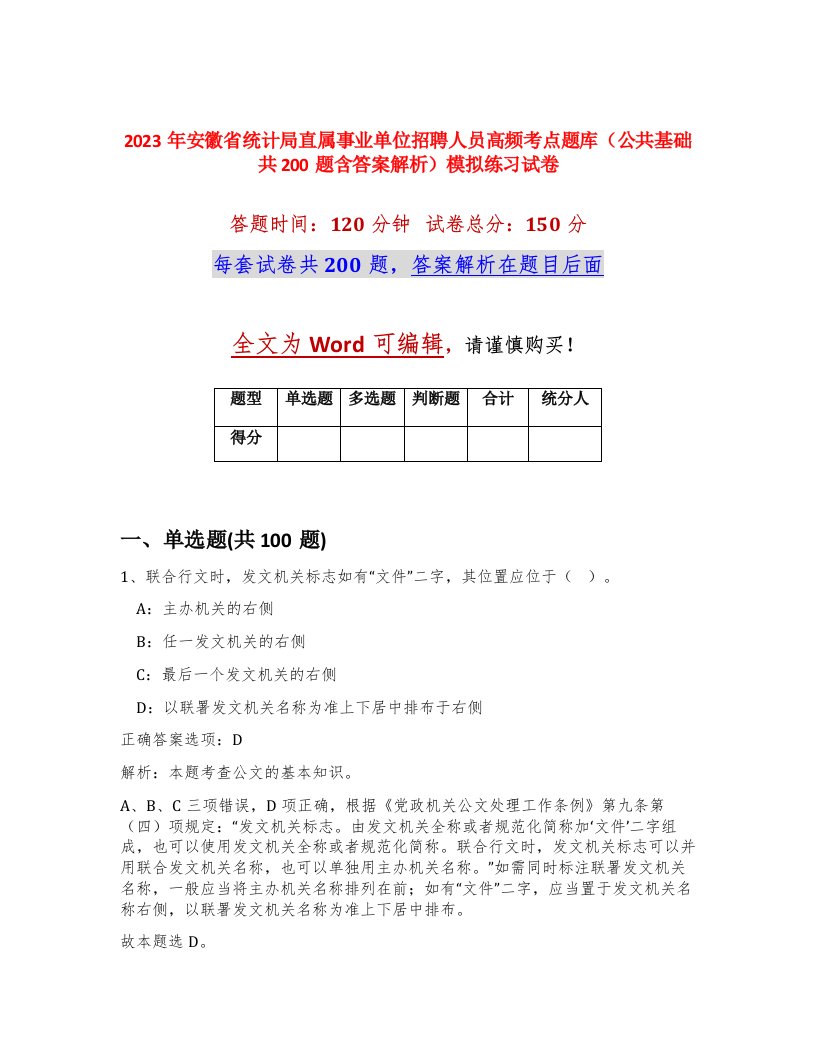 2023 年安徽省统计局直属事业单位招聘人员高频考点题库（公共基础共 200 题含答案解析）模拟练习试卷

答题时间：120 分钟 试卷总分：150 分

每套试卷共 200 题，答案解析在题目后面

全文为 Word 可编辑，请谨慎购买！

| 题型 | 单选题 | 多选题 | 判断题 | 合计 | 统分人 |
|---|---|---|---|---|---|
| 得分 | | | | | |

一、单选题(共 100 题)

1、联合行文时，发文机关标志如有“文件”二字，其位置应位于（ ）。

A：主办机关的右侧

B：任一发文机关的右侧

C：最后一个发文机关的右侧

D：以联署发文机关名称为准上下居中排布于右侧

正确答案选项：D

解析：本题考查公文的基本知识。

A、B、C 三项错误，D 项正确，根据《党政机关公文处理工作条例》第九条第（四）项规定：“发文机关标志。由发文机关全称或者规范化简称加‘文件’二字组成，也可以使用发文机关全称或者规范化简称。联合行文时，发文机关标志可以并用联合发文机关名称，也可以单独用主办机关名称。”如需同时标注联署发文机关名称，一般应当将主办机关名称排列在前；如有“文件”二字，应当置于发文机关名称右侧，以联署发文机关名称为准上下居中排布。

故本题选 D。